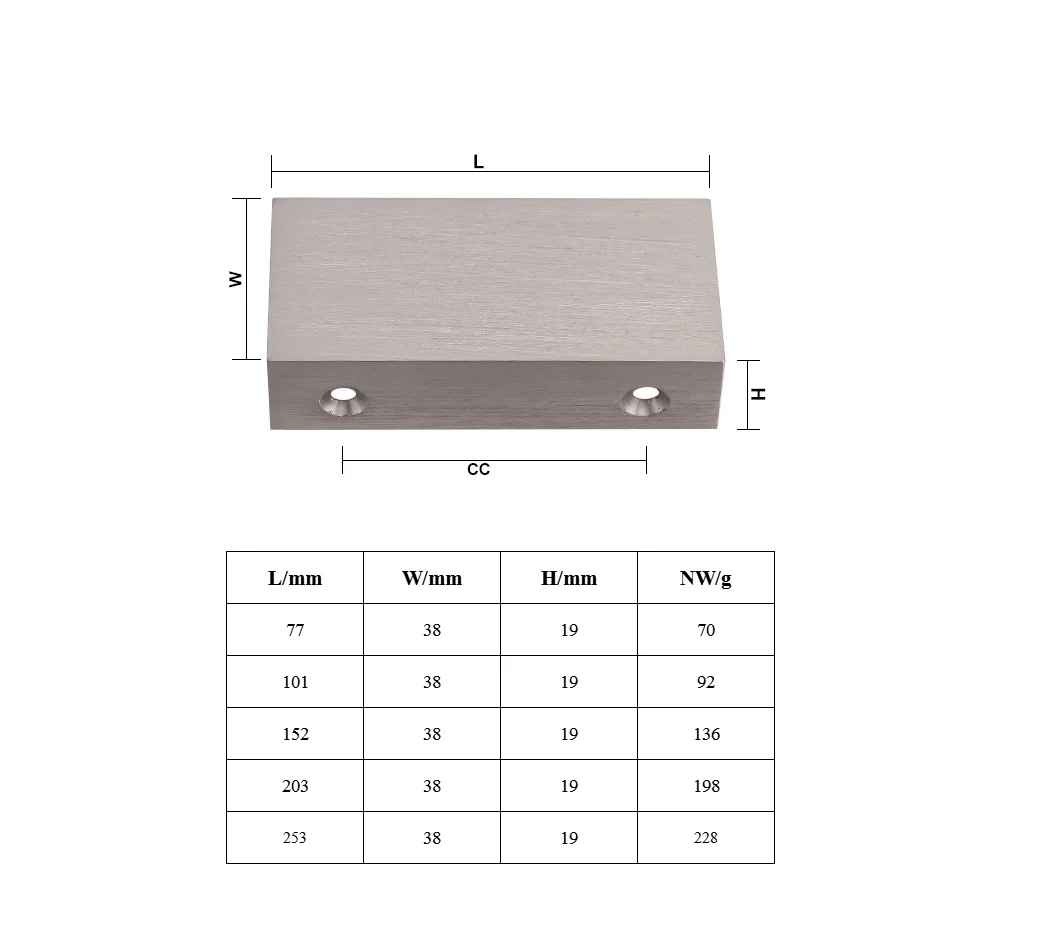 L

W

H

CC

| L/mm | W/mm | H/mm | NW/g |
|---|---|---|---|
| 77 | 38 | 19 | 70 |
| 101 | 38 | 19 | 92 |
| 152 | 38 | 19 | 136 |
| 203 | 38 | 19 | 198 |
| 253 | 38 | 19 | 228 |